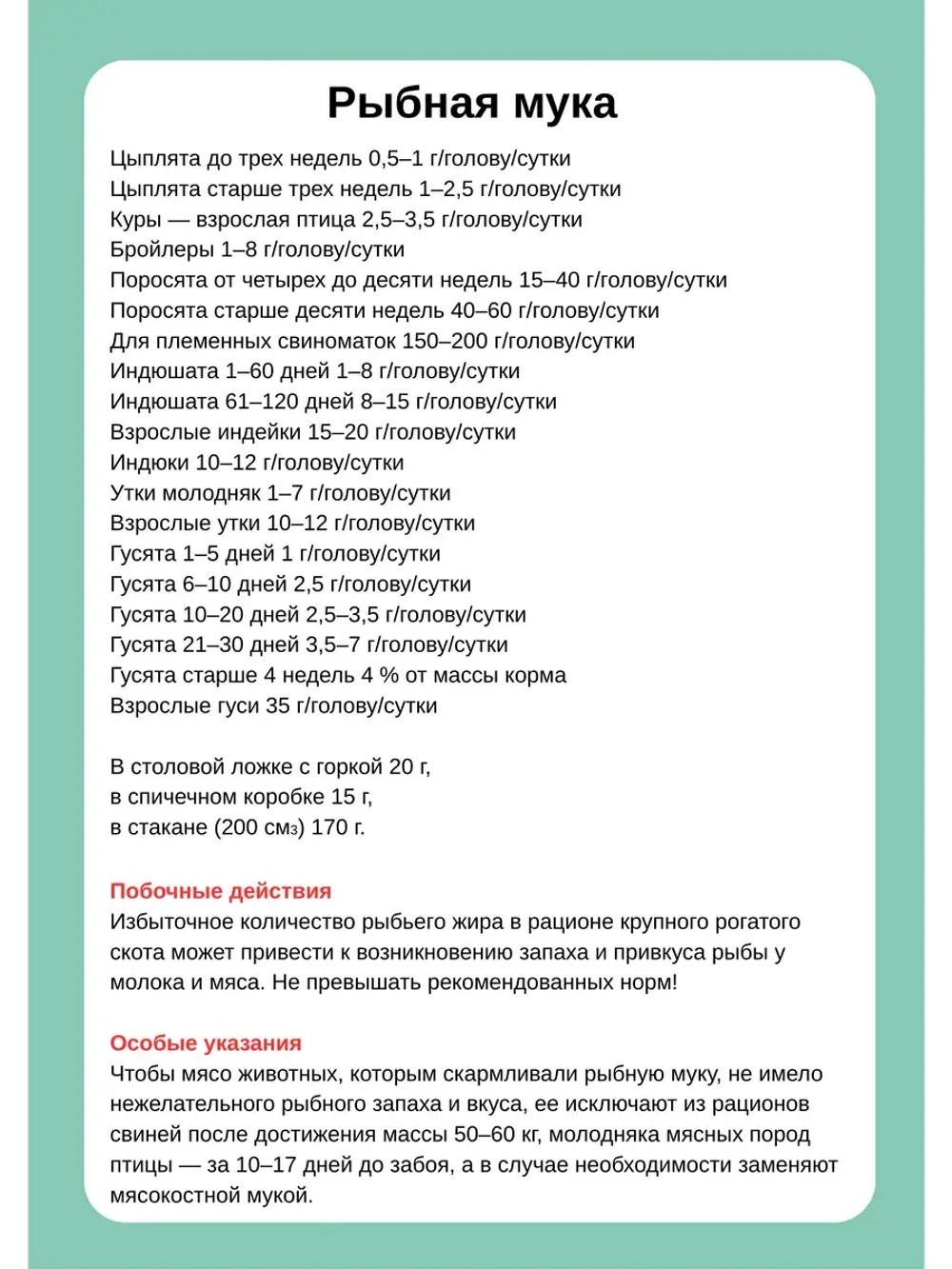 Рыбная мука

Цыплята до трех недель 0,5–1 г/голову/сутки
Цыплята старше трех недель 1–2,5 г/голову/сутки
Куры — взрослая птица 2,5–3,5 г/голову/сутки
Бройлеры 1–8 г/голову/сутки
Поросята от четырех до десяти недель 15–40 г/голову/сутки
Поросята старше десяти недель 40–60 г/голову/сутки
Для племенных свиноматок 150–200 г/голову/сутки
Индюшата 1–60 дней 1–8 г/голову/сутки
Индюшата 61–120 дней 8–15 г/голову/сутки
Взрослые индейки 15–20 г/голову/сутки
Индюки 10–12 г/голову/сутки
Утки молодняк 1–7 г/голову/сутки
Взрослые утки 10–12 г/голову/сутки
Гусята 1–5 дней 1 г/голову/сутки
Гусята 6–10 дней 2,5 г/голову/сутки
Гусята 10–20 дней 2,5–3,5 г/голову/сутки
Гусята 21–30 дней 3,5–7 г/голову/сутки
Гусята старше 4 недель 4 % от массы корма
Взрослые гуси 35 г/голову/сутки

В столовой ложке с горкой 20 г,
в спичечном коробке 15 г,
в стакане (200 см$_3$) 170 г.

Побочные действия
Избыточное количество рыбьего жира в рационе крупного рогатого скота может привести к возникновению запаха и привкуса рыбы у молока и мяса. Не превышать рекомендованных норм!

Особые указания
Чтобы мясо животных, которым скармливали рыбную муку, не имело нежелательного рыбного запаха и вкуса, ее исключают из рационов свиней после достижения массы 50–60 кг, молодняка мясных пород птицы — за 10–17 дней до забоя, а в случае необходимости заменяют мясокостной мукой.